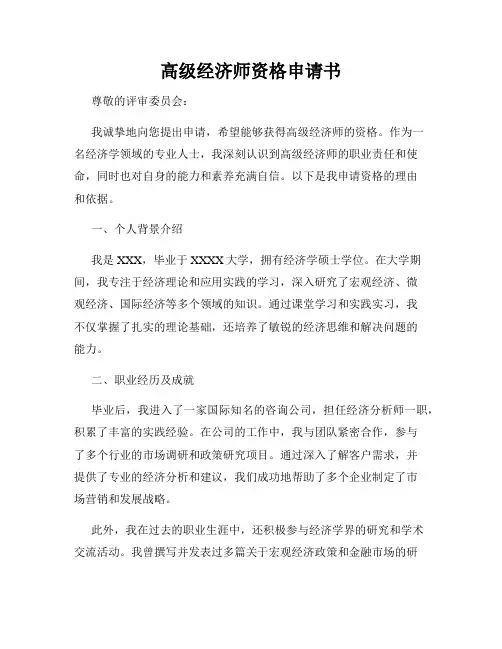 高级经济师资格申请书

尊敬的评审委员会：

我诚挚地向您提出申请，希望能够获得高级经济师的资格。作为一名经济学领域的专业人士，我深刻认识到高级经济师的职业责任和使命，同时也对自身的能力和素养充满自信。以下是我申请资格的理由和依据。

一、个人背景介绍

我是 XXX，毕业于 XXXX 大学，拥有经济学硕士学位。在大学期间，我专注于经济理论和应用实践的学习，深入研究了宏观经济、微观经济、国际经济等多个领域的知识。通过课堂学习和实践实习，我不仅掌握了扎实的理论基础，还培养了敏锐的经济思维和解决问题的能力。

二、职业经历及成就

毕业后，我进入了一家国际知名的咨询公司，担任经济分析师一职，积累了丰富的实践经验。在公司的工作中，我与团队紧密合作，参与了多个行业的市场调研和政策研究项目。通过深入了解客户需求，并提供了专业的经济分析和建议，我们成功地帮助了多个企业制定了市场营销和发展战略。

此外，我在过去的职业生涯中，还积极参与经济学界的研究和学术交流活动。我曾撰写并发表过多篇关于宏观经济政策和金融市场的研